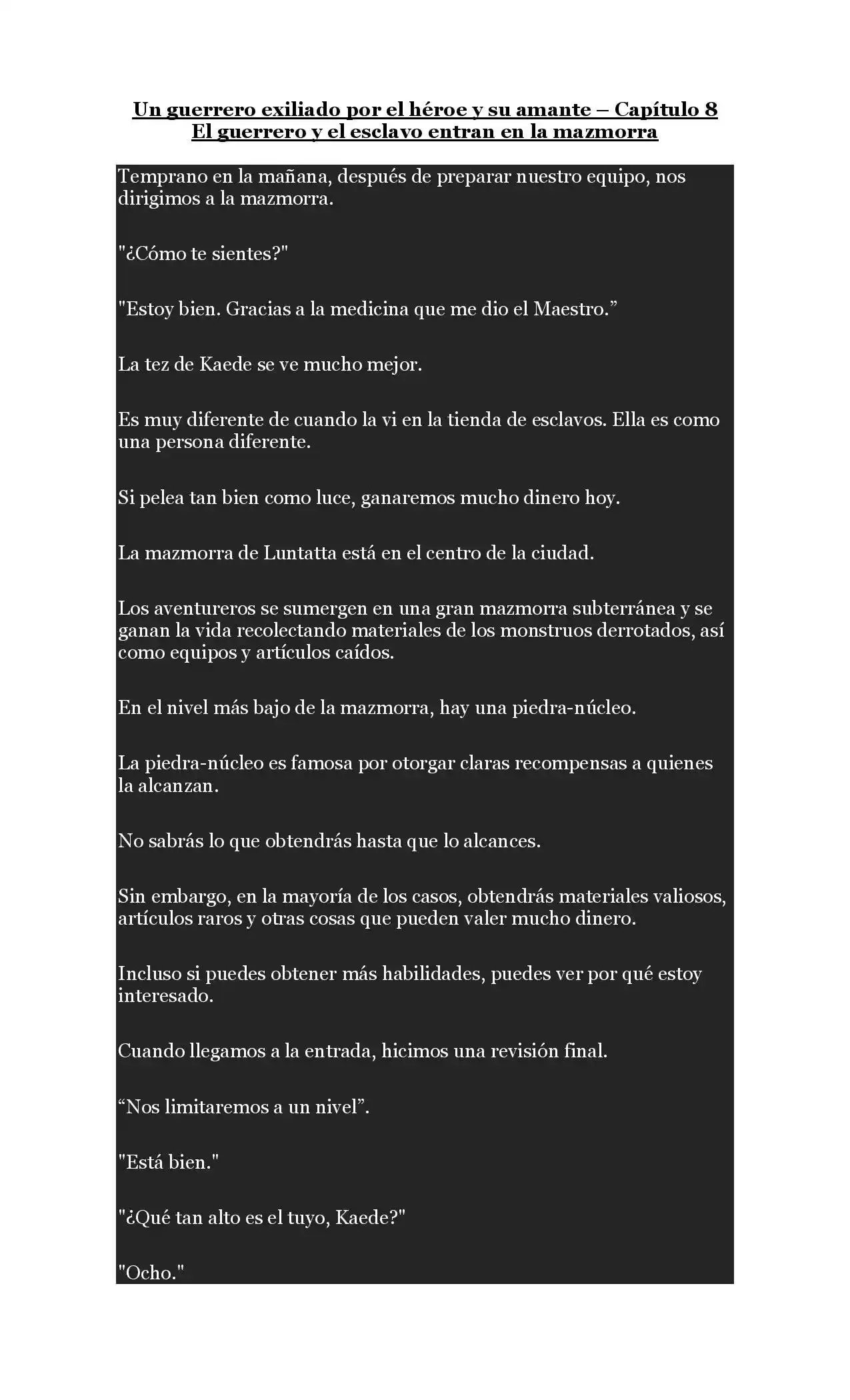 Un guerrero exiliado por el héroe y su amante – Capítulo 8
El guerrero y el esclavo entran en la mazmorra

Temprano en la mañana, después de preparar nuestro equipo, nos dirigimos a la mazmorra.

"¿Cómo te sientes?"

"Estoy bien. Gracias a la medicina que me dio el Maestro."

La tez de Kaede se ve mucho mejor.

Es muy diferente de cuando la vi en la tienda de esclavos. Ella es como una persona diferente.

Si pelea tan bien como luce, ganaremos mucho dinero hoy.

La mazmorra de Luntatta está en el centro de la ciudad.

Los aventureros se sumergen en una gran mazmorra subterránea y se ganan la vida recolectando materiales de los monstruos derrotados, así como equipos y artículos caídos.

En el nivel más bajo de la mazmorra, hay una piedra-núcleo.

La piedra-núcleo es famosa por otorgar claras recompensas a quienes la alcanzan.

No sabrás lo que obtendrás hasta que lo alcances.

Sin embargo, en la mayoría de los casos, obtendrás materiales valiosos, artículos raros y otras cosas que pueden valer mucho dinero.

Incluso si puedes obtener más habilidades, puedes ver por qué estoy interesado.

Cuando llegamos a la entrada, hicimos una revisión final.

"Nos limitaremos a un nivel".

"Está bien."

"¿Qué tan alto es el tuyo, Kaede?"

"Ocho."